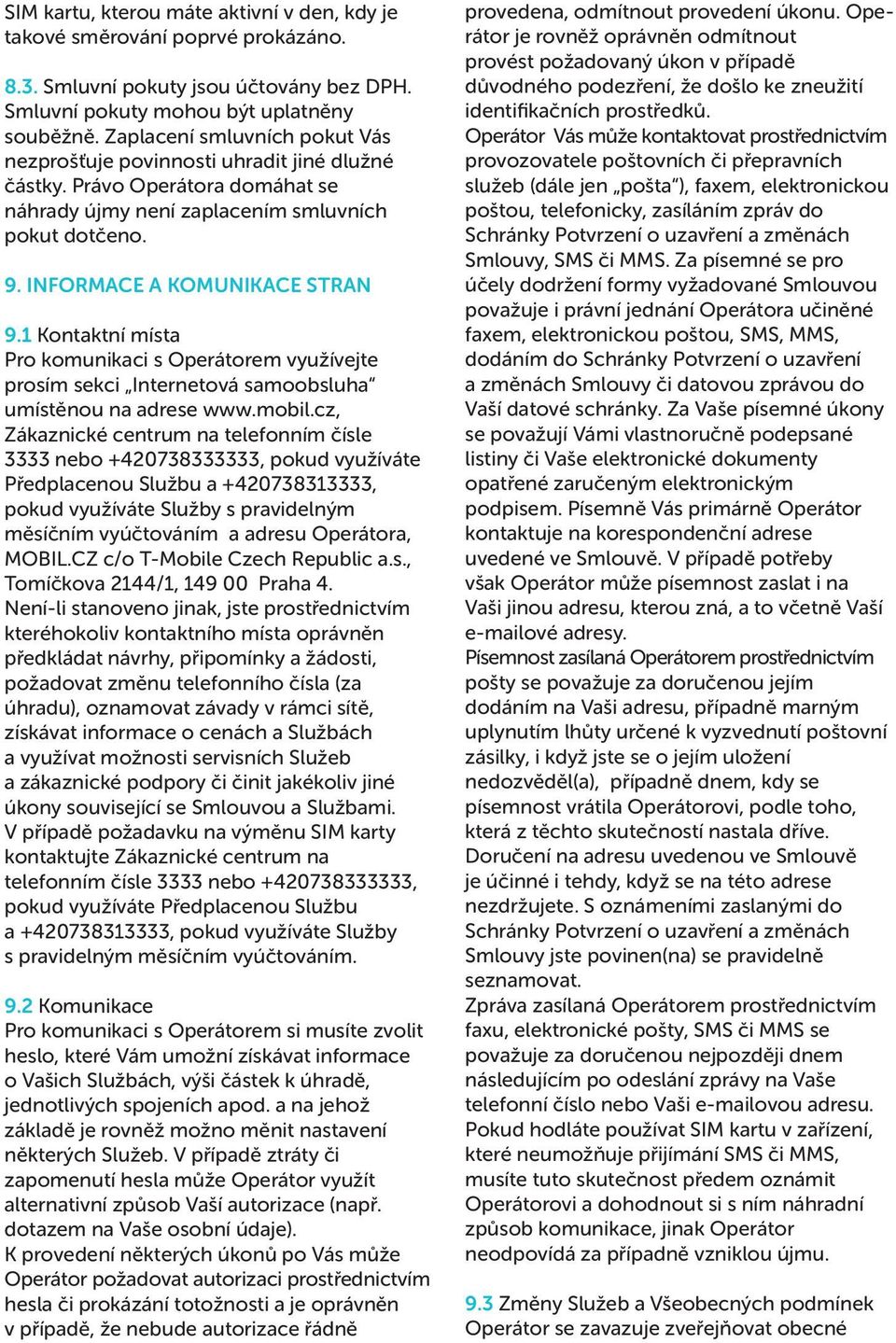 SIM kartu, kterou máte aktivní v den, kdy je takové směrování poprvé prokázáno.

8.3. Smluvní pokuty jsou účtovány bez DPH. Smluvní pokuty mohou být uplatněny souběžně. Zaplacení smluvních pokut Vás nezprošťuje povinnosti uhradit jiné dlužné částky. Právo Operátora domáhat se náhrady újmy není zaplacením smluvních pokut dotčeno.

9. INFORMACE A KOMUNIKACE STRAN

9.1 Kontaktní místa
Pro komunikaci s Operátorem využívejte prosím sekci „Internetová samoobsluha“ umístěnou na adrese www.mobil.cz, Zákaznické centrum na telefonním čísle 3333 nebo +420738333333, pokud využíváte Předplacenou Službu a +420738313333, pokud využíváte Služby s pravidelným měsíčním vyúčtováním a adresu Operátora, MOBIL.CZ c/o T-Mobile Czech Republic a.s., Tomíčkova 2144/1, 149 00 Praha 4.
Není-li stanoveno jinak, jste prostřednictvím kteréhokoliv kontaktního místa oprávněn předkládat návrhy, připomínky a žádosti, požadovat změnu telefonního čísla (za úhradu), oznamovat závady v rámci sítě, získávat informace o cenách a Službách a využívat možnosti servisních Služeb a zákaznické podpory či činit jakékoliv jiné úkony související se Smlouvou a Službami.
V případě požadavku na výměnu SIM karty kontaktujte Zákaznické centrum na telefonním čísle 3333 nebo +420738333333, pokud využíváte Předplacenou Službu a +420738313333, pokud využíváte Služby s pravidelným měsíčním vyúčtováním.

9.2 Komunikace
Pro komunikaci s Operátorem si musíte zvolit heslo, které Vám umožní získávat informace o Vašich Službách, výši částek k úhradě, jednotlivých spojeních apod. a na jehož základě je rovněž možno měnit nastavení některých Služeb. V případě ztráty či zapomenutí hesla může Operátor využít alternativní způsob Vaší autorizace (např. dotazem na Vaše osobní údaje).
K provedení některých úkonů po Vás může Operátor požadovat autorizaci prostřednictvím hesla či prokázání totožnosti a je oprávněn v případě, že nebude autorizace řádně provedena, odmítnout provedení úkonu. Operátor je rovněž oprávněn odmítnout provést požadovaný úkon v případě důvodného podezření, že došlo ke zneužití identifikačních prostředků.
Operátor Vás může kontaktovat prostřednictvím provozovatele poštovních či přepravních služeb (dále jen „pošta“), faxem, elektronickou poštou, telefonicky, zasíláním zpráv do Schránky Potvrzení o uzavření a změnách Smlouvy, SMS či MMS. Za písemné se pro účely dodržení formy vyžadované Smlouvou považuje i právní jednání Operátora učiněné faxem, elektronickou poštou, SMS, MMS, dodáním do Schránky Potvrzení o uzavření a změnách Smlouvy či datovou zprávou do Vaší datové schránky. Za Vaše písemné úkony se považují Vámi vlastnoručně podepsané listiny či Vaše elektronické dokumenty opatřené zaručeným elektronickým podpisem. Písemně Vás primárně Operátor kontaktuje na korespondenční adrese uvedené ve Smlouvě. V případě potřeby však Operátor může písemnost zaslat i na Vaši jinou adresu, kterou zná, a to včetně Vaší e-mailové adresy.
Písemnost zasílaná Operátorem prostřednictvím pošty se považuje za doručenou jejím dodáním na Vaši adresu, případně marným uplynutím lhůty určené k vyzvednutí poštovní zásilky, i když jste se o jejím uložení nedozvěděl(a), případně dnem, kdy se písemnost vrátila Operátorovi, podle toho, která z těchto skutečností nastala dříve. Doručení na adresu uvedenou ve Smlouvě je účinné i tehdy, když se na této adrese nezdržujete. S oznámeními zaslanými do Schránky Potvrzení o uzavření a změnách Smlouvy jste povinen(na) se pravidelně seznamovat.
Zpráva zasílaná Operátorem prostřednictvím faxu, elektronické pošty, SMS či MMS se považuje za doručenou nejpozději dnem následujícím po odeslání zprávy na Vaše telefonní číslo nebo Vaši e-mailovou adresu.
Pokud hodláte používat SIM kartu v zařízení, které neumožňuje přijímání SMS či MMS, musíte tuto skutečnost předem oznámit Operátorovi a dohodnout si s ním náhradní způsob komunikace, jinak Operátor neodpovídá za případně vzniklou újmu.

9.3 Změny Služeb a Všeobecných podmínek
Operátor se zavazuje zveřejňovat obecné